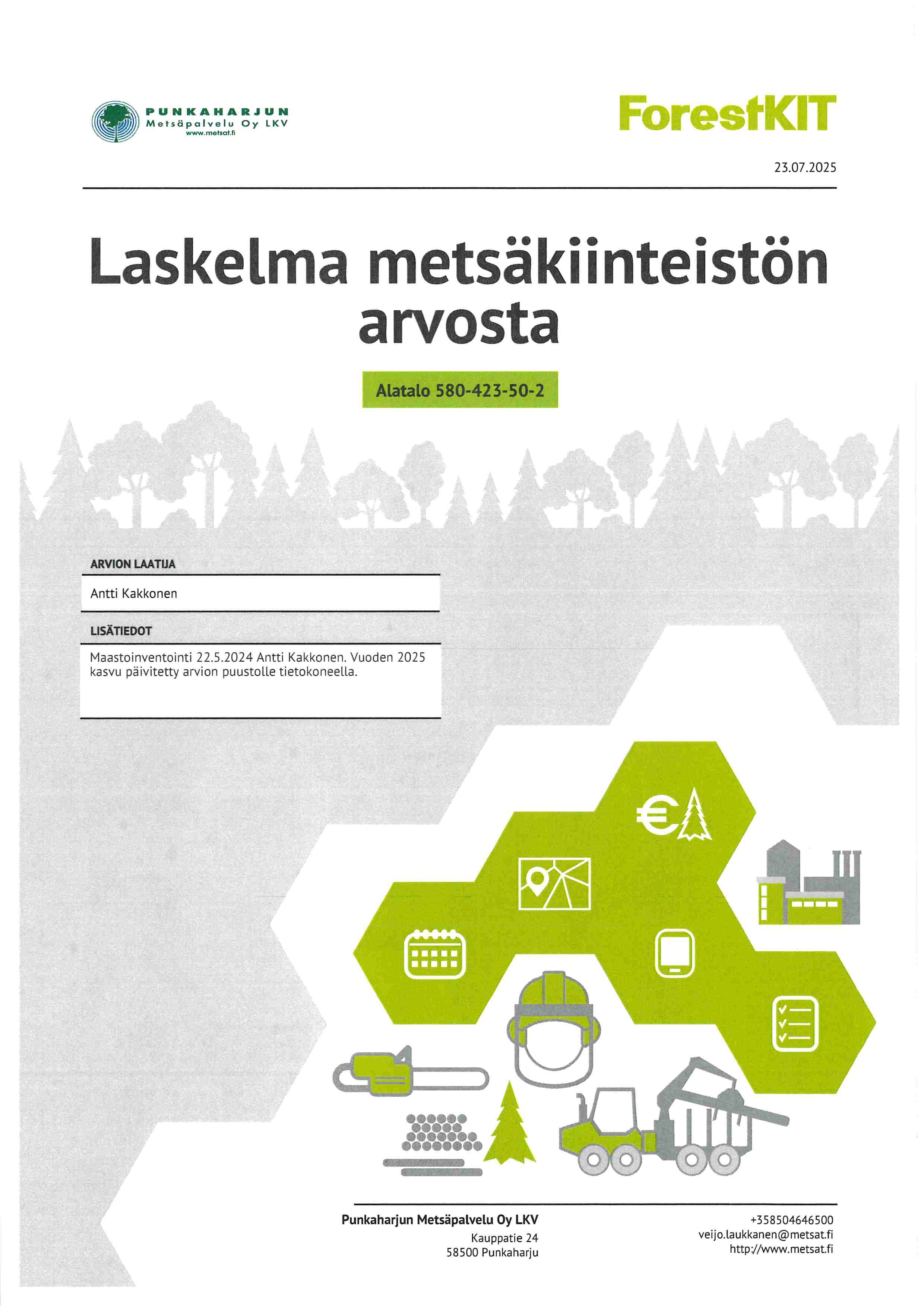 PUNKAHARJUN
Metsäpalvelu Oy LKV
www.metsat.fi

ForestKIT

23.07.2025

Laskelma metsäkiinteistön arvosta

Alatalo 580-423-50-2

ARVION LAATIJA

Antti Kakkonen

LISÄTIEDOT

Maastoinventointi 22.5.2024 Antti Kakkonen. Vuoden 2025 kasvu päivitetty arvion puustolle tietokoneella.

Punkaharjun Metsäpalvelu Oy LKV
Kauppatie 24
58500 Punkaharju

+358504646500
veijo.laukkanen@metsat.fi
http://www.metsat.fi